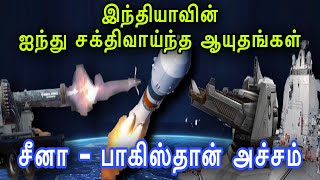 இந்தியாவின்
ஐந்து சக்திவாய்ந்த ஆயுதங்கள்

சீனா - பாகிஸ்தான் அச்சம்